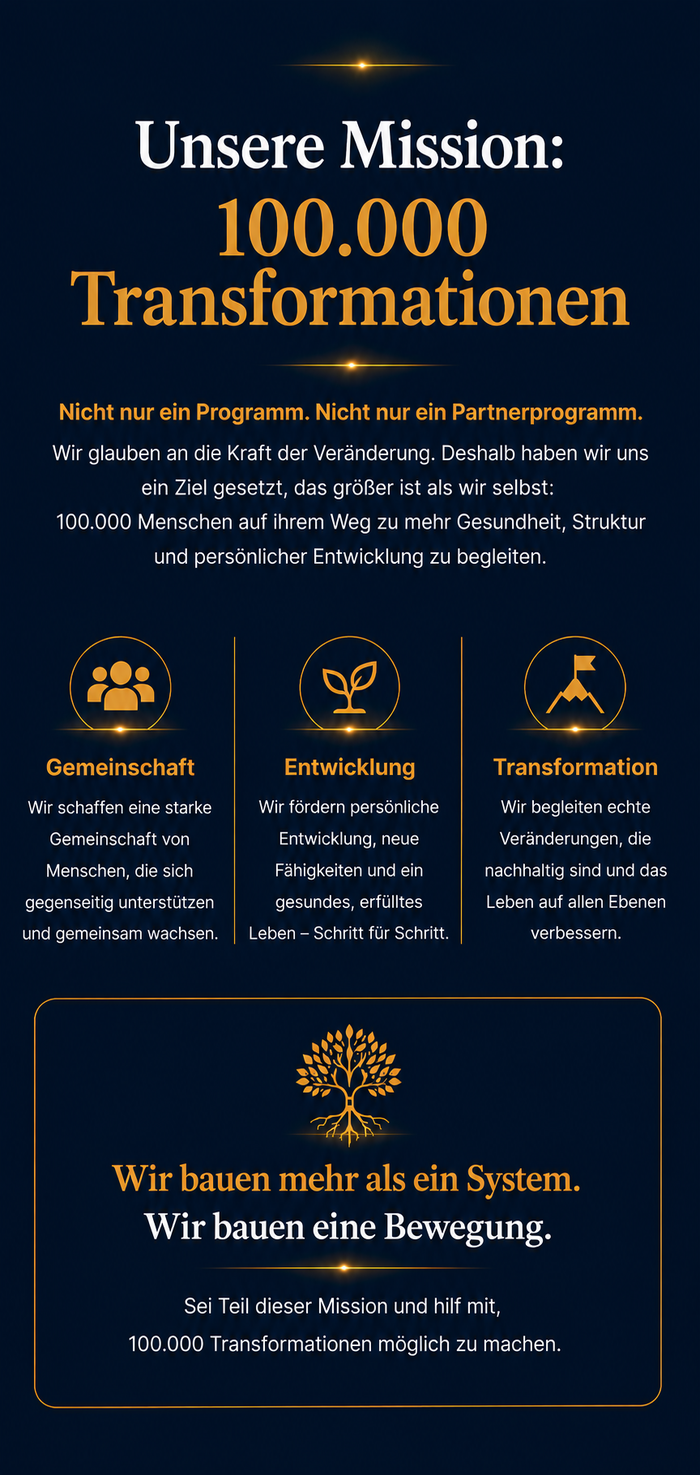 Unsere Mission:
100.000
Transformationen

Nicht nur ein Programm. Nicht nur ein Partnerprogramm.

Wir glauben an die Kraft der Veränderung. Deshalb haben wir uns ein Ziel gesetzt, das größer ist als wir selbst: 100.000 Menschen auf ihrem Weg zu mehr Gesundheit, Struktur und persönlicher Entwicklung zu begleiten.

Gemeinschaft

Wir schaffen eine starke Gemeinschaft von Menschen, die sich gegenseitig unterstützen und gemeinsam wachsen.

Entwicklung

Wir fördern persönliche Entwicklung, neue Fähigkeiten und ein gesundes, erfülltes Leben – Schritt für Schritt.

Transformation

Wir begleiten echte Veränderungen, die nachhaltig sind und das Leben auf allen Ebenen verbessern.

Wir bauen mehr als ein System.
Wir bauen eine Bewegung.

Sei Teil dieser Mission und hilf mit, 100.000 Transformationen möglich zu machen.